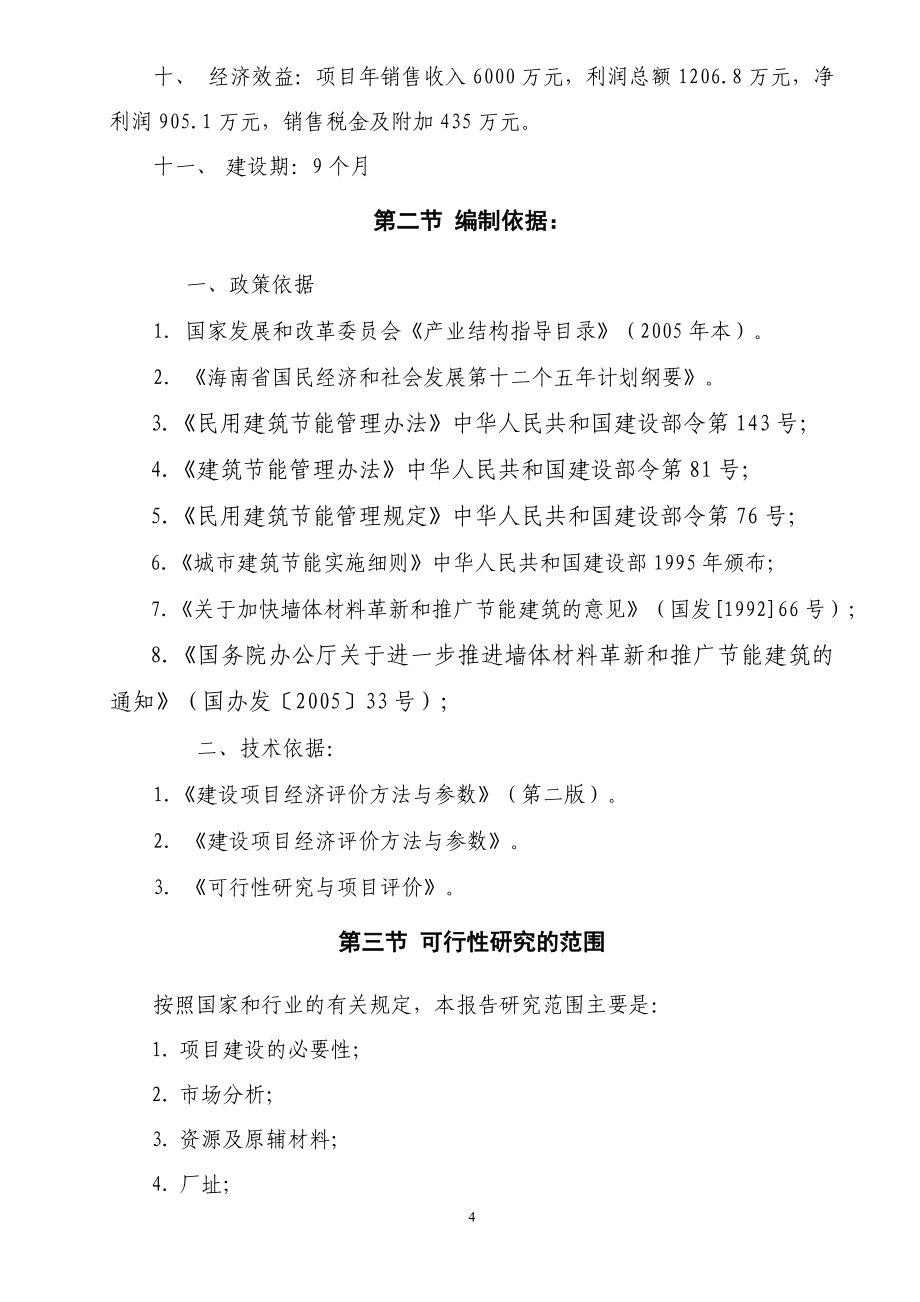 十、 经济效益：项目年销售收入 6000 万元，利润总额 1206.8 万元，净利润 905.1 万元，销售税金及附加 435 万元。

十一、 建设期：9 个月

第二节 编制依据：

一、政策依据

1. 国家发展和改革委员会《产业结构指导目录》（2005 年本）。

2. 《海南省国民经济和社会发展第十二个五年计划纲要》。

3.《民用建筑节能管理办法》中华人民共和国建设部令第 143 号；

4.《建筑节能管理办法》中华人民共和国建设部令第 81 号；

5.《民用建筑节能管理规定》中华人民共和国建设部令第 76 号；

6.《城市建筑节能实施细则》中华人民共和国建设部 1995 年颁布；

7.《关于加快墙体材料革新和推广节能建筑的意见》（国发[1992]66 号）；

8.《国务院办公厅关于进一步推进墙体材料革新和推广节能建筑的通知》（国办发〔2005〕33 号）；

二、技术依据：

1.《建设项目经济评价方法与参数》（第二版）。

2. 《建设项目经济评价方法与参数》。

3. 《可行性研究与项目评价》。

第三节 可行性研究的范围

按照国家和行业的有关规定，本报告研究范围主要是：

1. 项目建设的必要性；

2. 市场分析；

3. 资源及原辅材料；

4. 厂址；

4